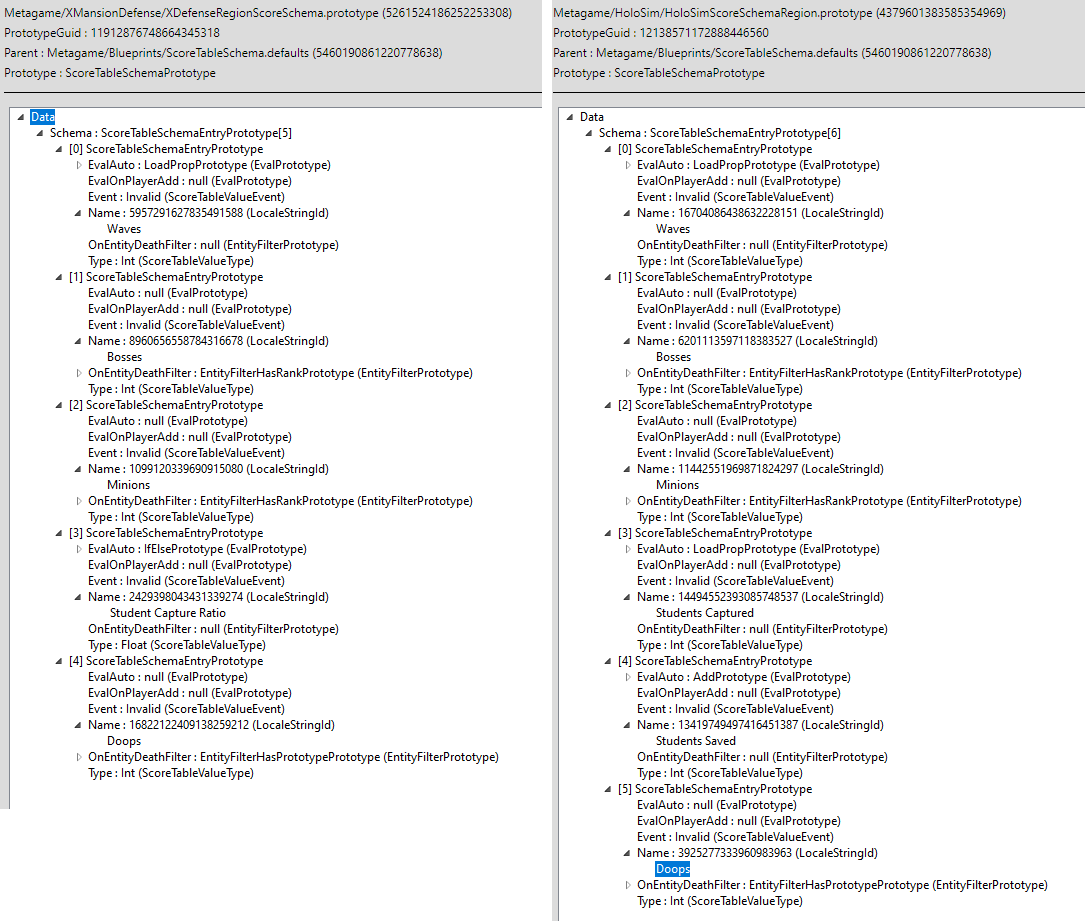 Metagame/XMansionDefense/XDefenseRegionScoreSchema.prototype (5261524186252253308)
PrototypeGuid : 11912876748664345318
Parent : Metagame/Blueprints/ScoreTableSchema.defaults (5460190861220778638)
Prototype : ScoreTableSchemaPrototype

Data
Schema : ScoreTableSchemaEntryPrototype[5]
[0] ScoreTableSchemaEntryPrototype
EvalAuto : LoadPropPrototype (EvalPrototype)
EvalOnPlayerAdd : null (EvalPrototype)
Event : Invalid (ScoreTableValueEvent)
Name : 5957291627835491588 (LocaleStringId)
Waves
OnEntityDeathFilter : null (EntityFilterPrototype)
Type : Int (ScoreTableValueType)
[1] ScoreTableSchemaEntryPrototype
EvalAuto : null (EvalPrototype)
EvalOnPlayerAdd : null (EvalPrototype)
Event : Invalid (ScoreTableValueEvent)
Name : 8960656558784316678 (LocaleStringId)
Bosses
OnEntityDeathFilter : EntityFilterHasRankPrototype (EntityFilterPrototype)
Type : Int (ScoreTableValueType)
[2] ScoreTableSchemaEntryPrototype
EvalAuto : null (EvalPrototype)
EvalOnPlayerAdd : null (EvalPrototype)
Event : Invalid (ScoreTableValueEvent)
Name : 1099120339690915080 (LocaleStringId)
Minions
OnEntityDeathFilter : EntityFilterHasRankPrototype (EntityFilterPrototype)
Type : Int (ScoreTableValueType)
[3] ScoreTableSchemaEntryPrototype
EvalAuto : IfElsePrototype (EvalPrototype)
EvalOnPlayerAdd : null (EvalPrototype)
Event : Invalid (ScoreTableValueEvent)
Name : 2429398043431339274 (LocaleStringId)
Student Capture Ratio
OnEntityDeathFilter : null (EntityFilterPrototype)
Type : Float (ScoreTableValueType)
[4] ScoreTableSchemaEntryPrototype
EvalAuto : null (EvalPrototype)
EvalOnPlayerAdd : null (EvalPrototype)
Event : Invalid (ScoreTableValueEvent)
Name : 16822122409138259212 (LocaleStringId)
Doops
OnEntityDeathFilter : EntityFilterHasPrototypePrototype (EntityFilterPrototype)
Type : Int (ScoreTableValueType)

Metagame/HoloSim/HoloSimScoreSchemaRegion.prototype (4379601383585354969)
PrototypeGuid : 12138571172888446560
Parent : Metagame/Blueprints/ScoreTableSchema.defaults (5460190861220778638)
Prototype : ScoreTableSchemaPrototype

Data
Schema : ScoreTableSchemaEntryPrototype[6]
[0] ScoreTableSchemaEntryPrototype
EvalAuto : LoadPropPrototype (EvalPrototype)
EvalOnPlayerAdd : null (EvalPrototype)
Event : Invalid (ScoreTableValueEvent)
Name : 16704086438632228151 (LocaleStringId)
Waves
OnEntityDeathFilter : null (EntityFilterPrototype)
Type : Int (ScoreTableValueType)
[1] ScoreTableSchemaEntryPrototype
EvalAuto : null (EvalPrototype)
EvalOnPlayerAdd : null (EvalPrototype)
Event : Invalid (ScoreTableValueEvent)
Name : 6201113597118383527 (LocaleStringId)
Bosses
OnEntityDeathFilter : EntityFilterHasRankPrototype (EntityFilterPrototype)
Type : Int (ScoreTableValueType)
[2] ScoreTableSchemaEntryPrototype
EvalAuto : null (EvalPrototype)
EvalOnPlayerAdd : null (EvalPrototype)
Event : Invalid (ScoreTableValueEvent)
Name : 11442551969871824297 (LocaleStringId)
Minions
OnEntityDeathFilter : EntityFilterHasRankPrototype (EntityFilterPrototype)
Type : Int (ScoreTableValueType)
[3] ScoreTableSchemaEntryPrototype
EvalAuto : LoadPropPrototype (EvalPrototype)
EvalOnPlayerAdd : null (EvalPrototype)
Event : Invalid (ScoreTableValueEvent)
Name : 14494552393085748537 (LocaleStringId)
Students Captured
OnEntityDeathFilter : null (EntityFilterPrototype)
Type : Int (ScoreTableValueType)
[4] ScoreTableSchemaEntryPrototype
EvalAuto : AddPrototype (EvalPrototype)
EvalOnPlayerAdd : null (EvalPrototype)
Event : Invalid (ScoreTableValueEvent)
Name : 13419749497416451387 (LocaleStringId)
Students Saved
OnEntityDeathFilter : null (EntityFilterPrototype)
Type : Int (ScoreTableValueType)
[5] ScoreTableSchemaEntryPrototype
EvalAuto : null (EvalPrototype)
EvalOnPlayerAdd : null (EvalPrototype)
Event : Invalid (ScoreTableValueEvent)
Name : 3925277333960983963 (LocaleStringId)
Doops
OnEntityDeathFilter : EntityFilterHasPrototypePrototype (EntityFilterPrototype)
Type : Int (ScoreTableValueType)